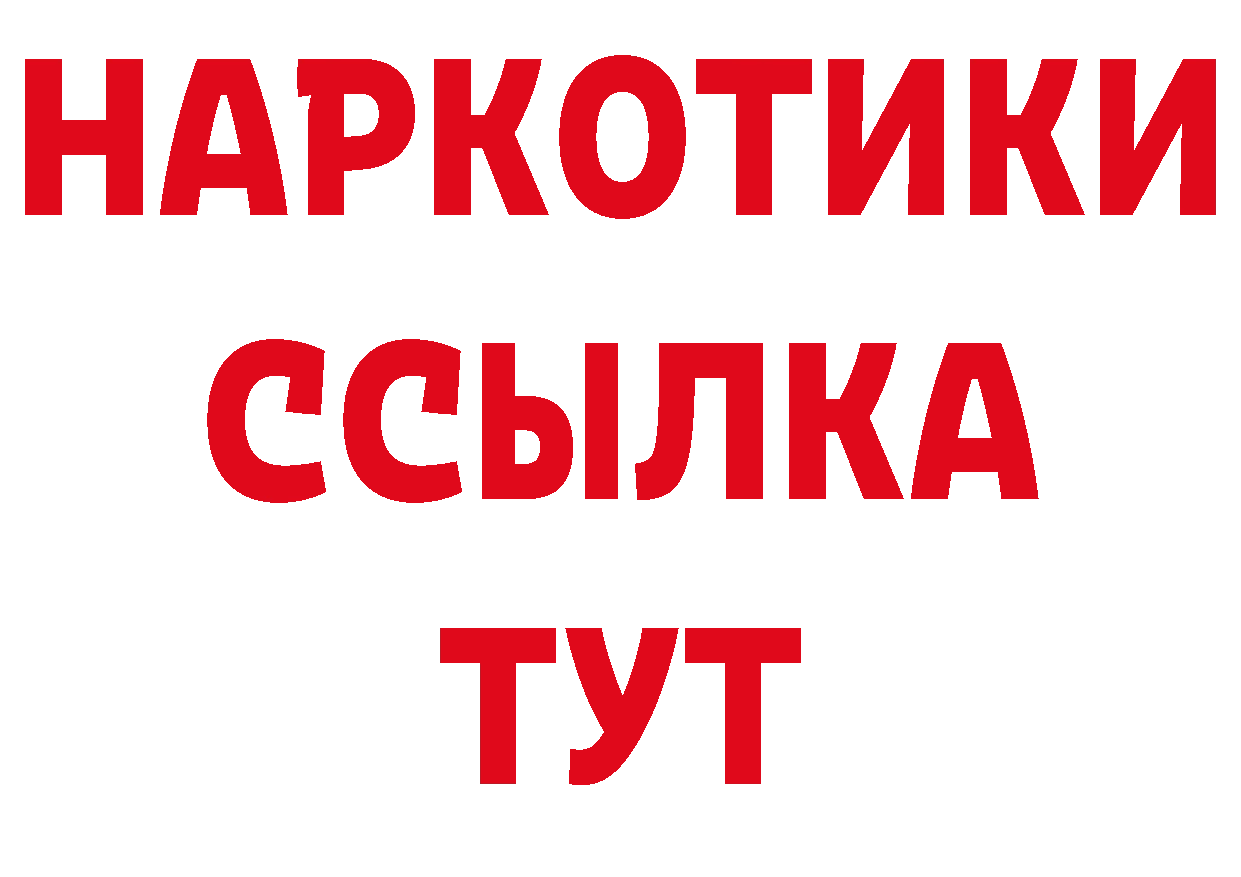 НАРКОТИКИ ССЫЛКА ТУТ